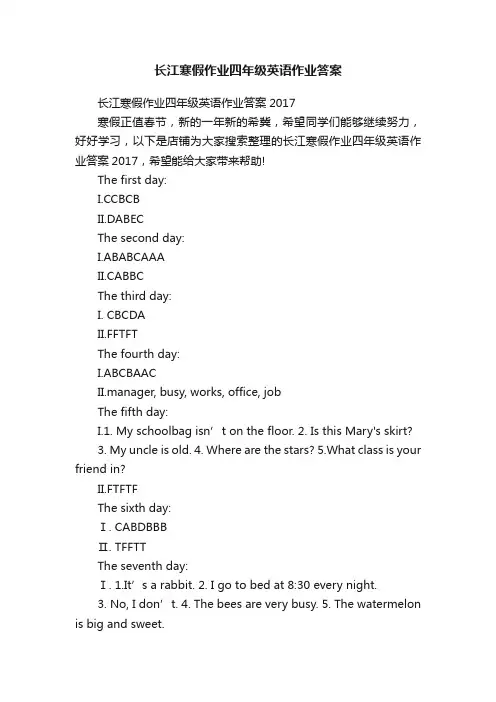 长江寒假作业四年级英语作业答案

长江寒假作业四年级英语作业答案 2017

寒假正值春节，新的一年新的希冀，希望同学们能够继续努力，好好学习，以下是店铺为大家搜索整理的长江寒假作业四年级英语作业答案 2017，希望能给大家带来帮助!

The first day:

I.CCBCB

II.DABEC

The second day:

I.ABABCAAA

II.CABBC

The third day:

I. CBCDA

II.FFTFT

The fourth day:

I.ABCBAAC

II.manager, busy, works, office, job

The fifth day:

I.1. My schoolbag isn’ t on the floor. 2. Is this Mary's skirt? 3. My uncle is old. 4. Where are the stars? 5.What class is your friend in?

II.FTFTF

The sixth day:

Ⅰ. CABDBBB

Ⅱ. TFFTT

The seventh day:

Ⅰ. 1.It’ s a rabbit. 2. I go to bed at 8:30 every night. 3. No, I don’ t. 4. The bees are very busy. 5. The watermelon is big and sweet.